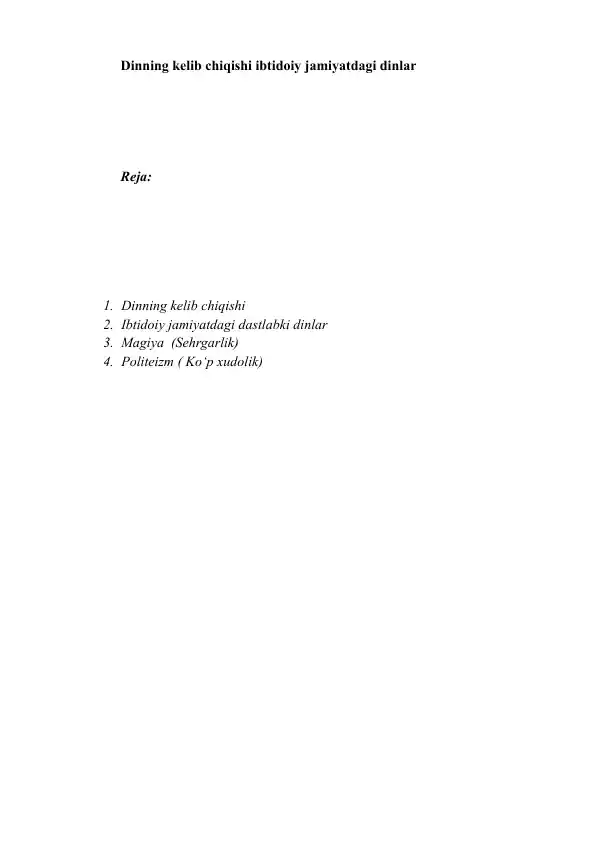 Dinning kelib chiqishi ibtidoiy jamiyatdagi dinlar

Reja:

1. Dinning kelib chiqishi
2. Ibtidoiy jamiyatdagi dastlabki dinlar
3. Magiya (Sehrgarlik)
4. Politeizm ( Ko'p xudolik)